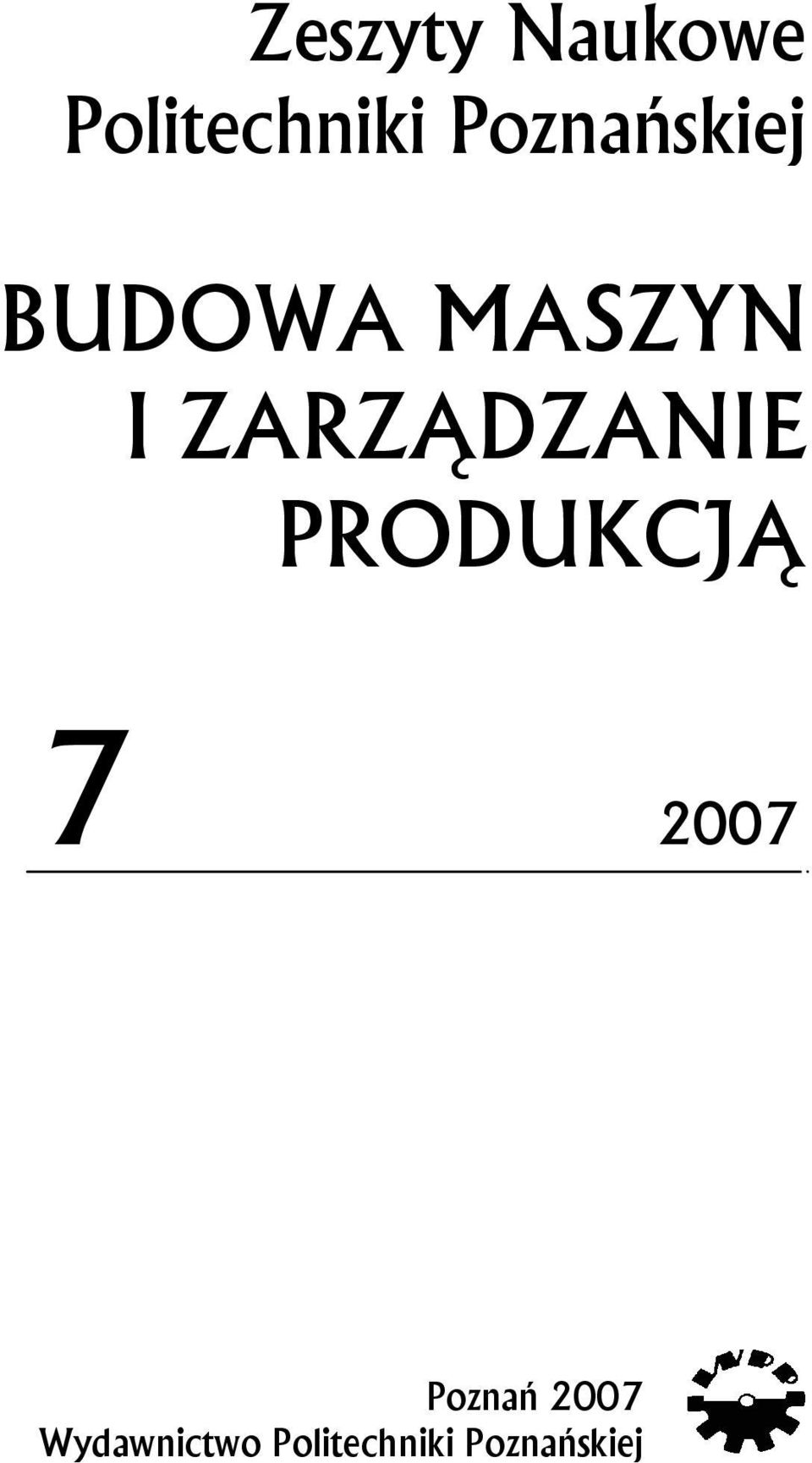 Zeszyty Naukowe
Politechniki Poznańskiej

BUDOWA MASZYN
I ZARZĄDZANIE
PRODUKCJĄ

7

2007

Poznań 2007
Wydawnictwo Politechniki Poznańskiej